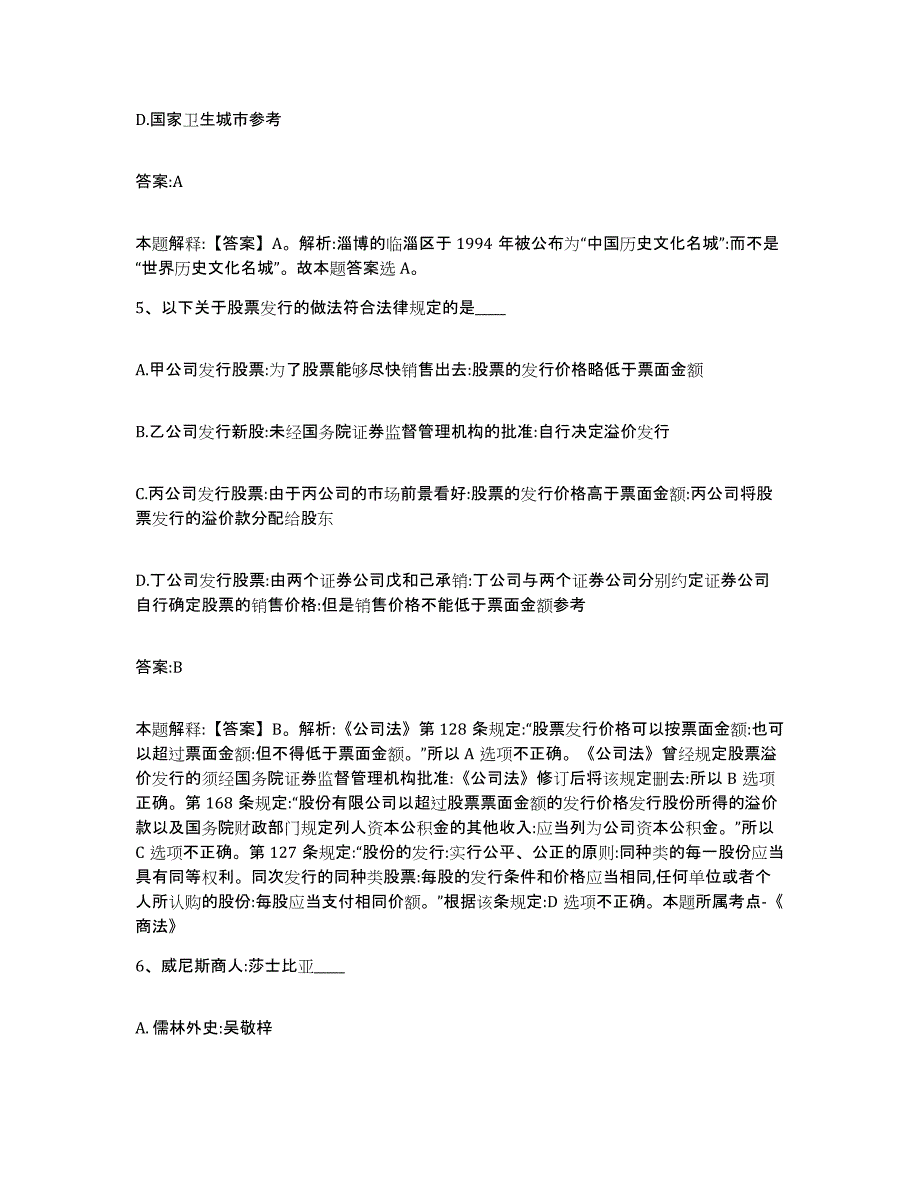 D.国家卫生城市参考

答案:A

本题解释:【答案】A。解析:淄博的临淄区于 1994 年被公布为“中国历史文化名城”:而不是“世界历史文化名城”。故本题答案选 A。

5、以下关于股票发行的做法符合法律规定的是____

A.甲公司发行股票:为了股票能够尽快销售出去:股票的发行价格略低于票面金额

B.乙公司发行新股:未经国务院证券监督管理机构的批准:自行决定溢价发行

C.丙公司发行股票:由于丙公司的市场前景看好:股票的发行价格高于票面金额:丙公司将股票发行的溢价款分配给股东

D.丁公司发行股票:由两个证券公司戊和己承销:丁公司与两个证券公司分别约定证券公司自行确定股票的销售价格:但是销售价格不能低于票面金额参考

答案:B

本题解释:【答案】B。解析:《公司法》第 128 条规定:“股票发行价格可以按票面金额:也可以超过票面金额:但不得低于票面金额。”所以 A 选项不正确。《公司法》曾经规定股票溢价发行的须经国务院证券监督管理机构批准:《公司法》修订后将该规定删去:所以 B 选项正确。第 168 条规定:“股份有限公司以超过股票票面金额的发行价格发行股份所得的溢价款以及国务院财政部门规定列人资本公积金的其他收入:应当列为公司资本公积金。”所以 C 选项不正确。第 127 条规定:“股份的发行:实行公平、公正的原则:同种类的每一股份应当具有同等权利。同次发行的同种类股票:每股的发行条件和价格应当相同,任何单位或者个人所认购的股份:每股应当支付相同价额。”根据该条规定:D 选项不正确。本题所属考点-《商法》

6、威尼斯商人:莎士比亚____

A. 儒林外史:吴敬梓